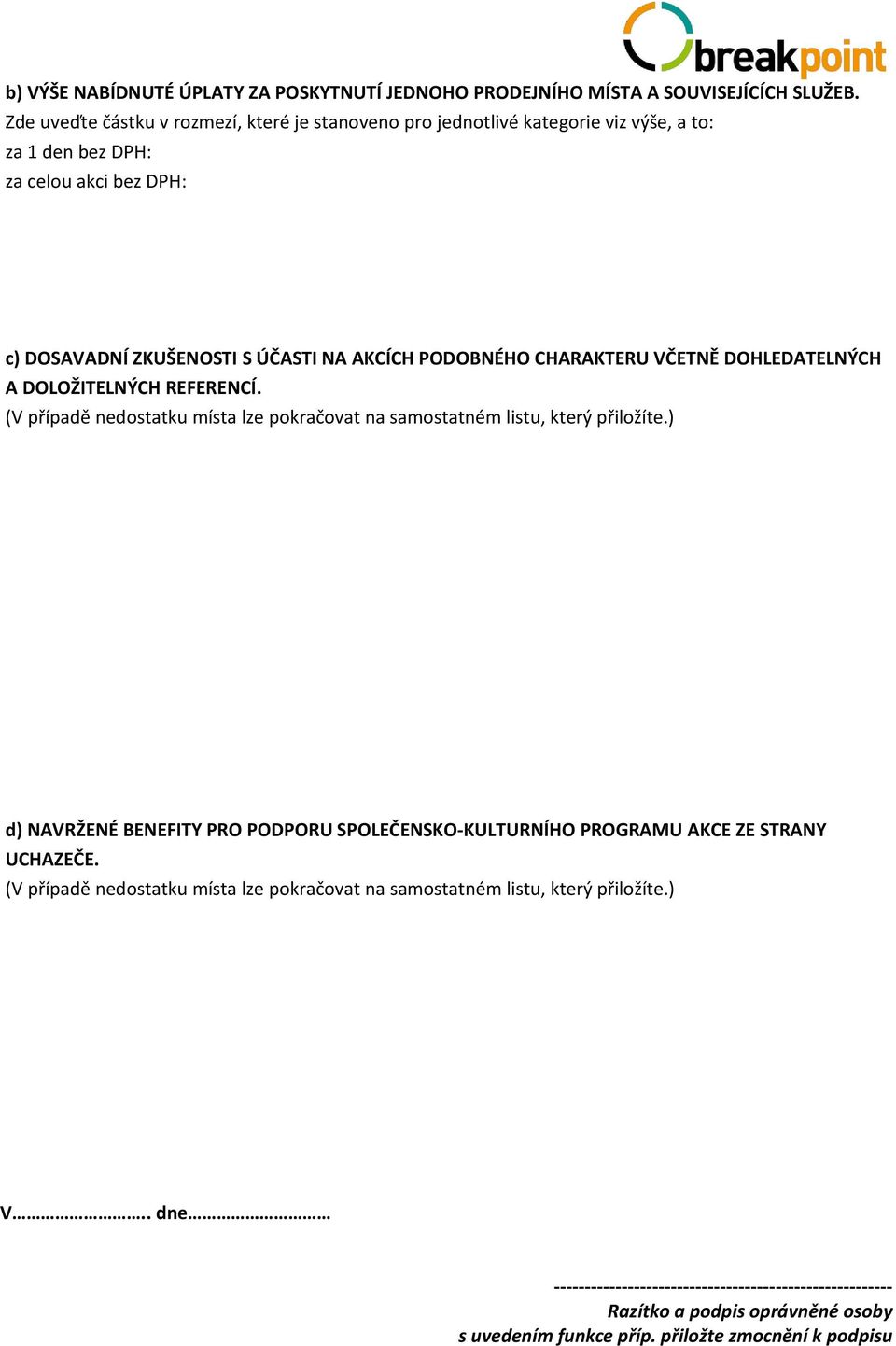 breakpoint

b) VÝŠE NABÍDNUTÉ ÚPLATY ZA POSKYTNUTÍ JEDNOHO PRODEJNÍHO MÍSTA A SOUVISEJÍCÍCH SLUŽEB.
Zde uveďte částku v rozmezí, které je stanoveno pro jednotlivé kategorie viz výše, a to:
za 1 den bez DPH:
za celou akci bez DPH:

c) DOSAVADNÍ ZKUŠENOSTI S ÚČASTI NA AKCÍCH PODOBNÉHO CHARAKTERU VČETNĚ DOHLEDATELNÝCH A DOLOŽITELNÝCH REFERENCÍ.
(V případě nedostatku místa lze pokračovat na samostatném listu, který přiložíte.)

d) NAVRŽENÉ BENEFITY PRO PODPORU SPOLEČENSKO-KULTURNÍHO PROGRAMU AKCE ZE STRANY UCHAZEČE.
(V případě nedostatku místa lze pokračovat na samostatném listu, který přiložíte.)

V………………………. dne…………………………

------------------------------------------------------
Razítko a podpis oprávněné osoby
s uvedením funkce příp. přiložte zmocnění k podpisu